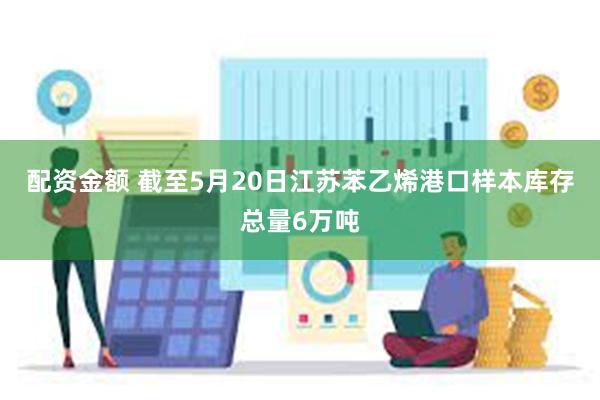 配资金额 截至5月20日江苏苯乙烯港口样本库存总量6万吨